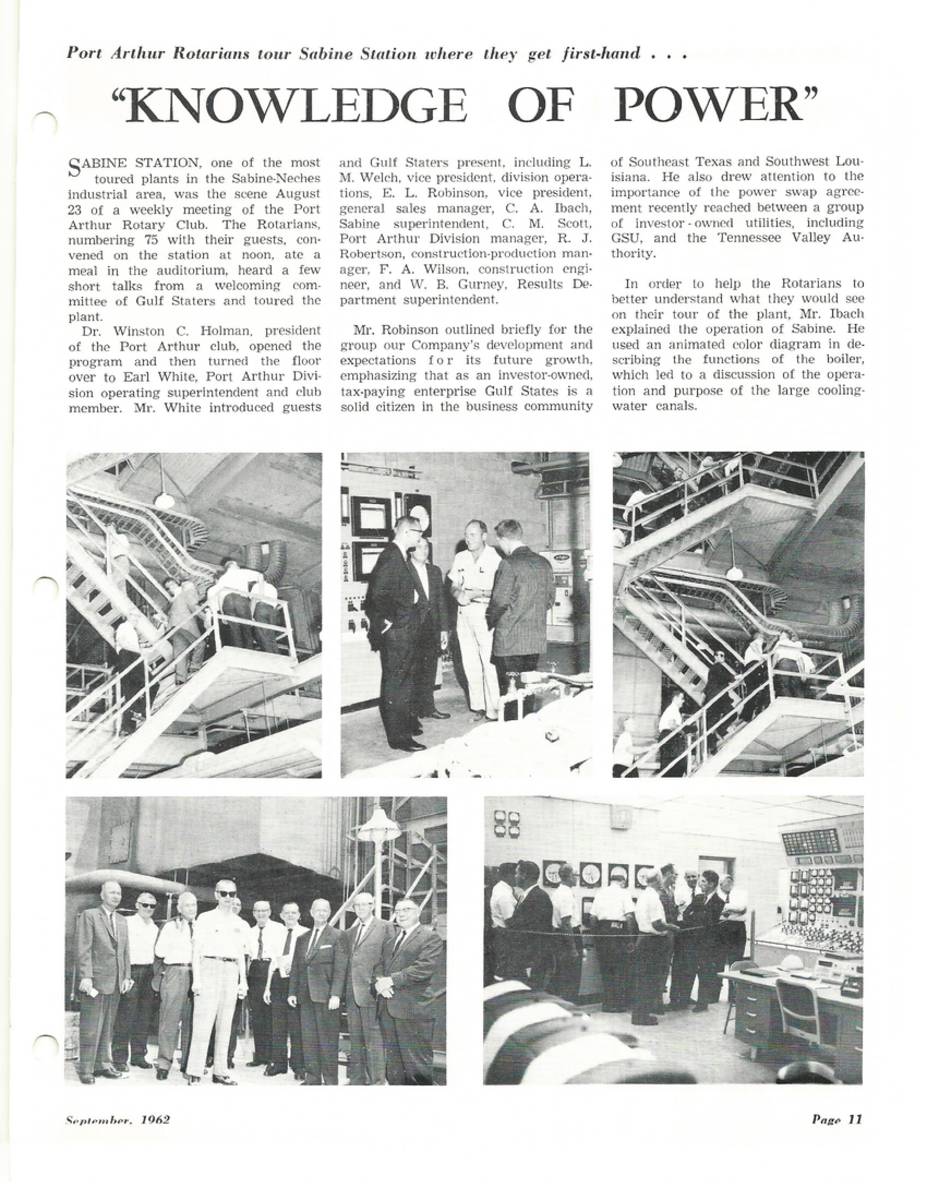 Port Arthur Rotarians tour Sabine Station where they get first-hand . . .

"KNOWLEDGE OF POWER"

SABINE STATION, one of the most toured plants in the Sabine-Neches industrial area, was the scene August 23 of a weekly meeting of the Port Arthur Rotary Club. The Rotarians, numbering 75 with their guests, convened on the station at noon, ate a meal in the auditorium, heard a few short talks from a welcoming committee of Gulf Staters and toured the plant.

Dr. Winston C. Holman, president of the Port Arthur club, opened the program and then turned the floor over to Earl White, Port Arthur Division operating superintendent and club member. Mr. White introduced guests and Gulf Staters present, including L. M. Welch, vice president, division operations, E. L. Robinson, vice president, general sales manager, C. A. Ibach, Sabine superintendent, C. M. Scott, Port Arthur Division manager, R. J. Robertson, construction-production manager, F. A. Wilson, construction engineer, and W. B. Gurney, Results Department superintendent.

Mr. Robinson outlined briefly for the group our Company's development and expectations for its future growth, emphasizing that as an investor-owned, tax-paying enterprise Gulf States is a solid citizen in the business community of Southeast Texas and Southwest Louisiana. He also drew attention to the importance of the power swap agreement recently reached between a group of investor-owned utilities, including GSU, and the Tennessee Valley Authority.

In order to help the Rotarians to better understand what they would see on their tour of the plant, Mr. Ibach explained the operation of Sabine. He used an animated color diagram in describing the functions of the boiler, which led to a discussion of the operation and purpose of the large cooling-water canals.

September, 1962

Page 11